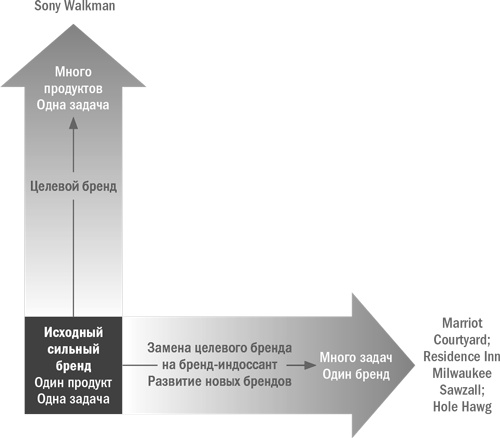 Sony Walkman

Много продуктов Одна задача

Целевой бренд

Исходный сильный бренд Один продукт Одна задача

Замена целевого бренда на бренд-индоссант Развитие новых брендов

Много задач Один бренд

Marriot Courtyard; Residence Inn Milwaukee Sawzall; Hole Hawg